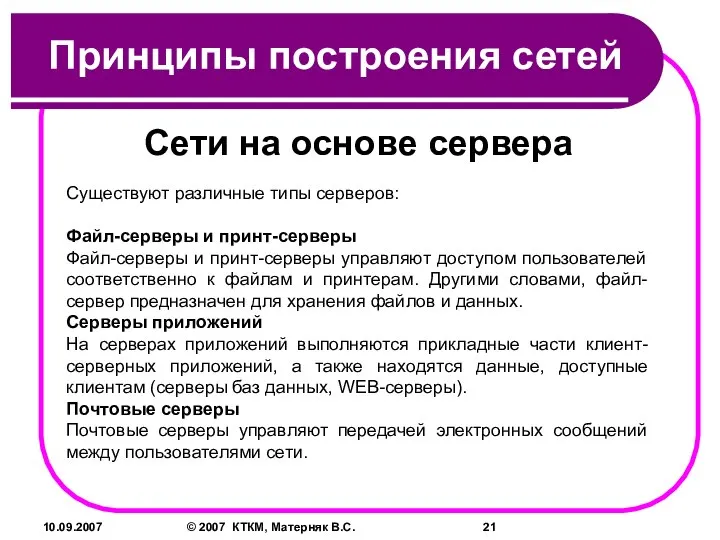 Принципы построения сетей

Сети на основе сервера

Существуют различные типы серверов:

Файл-серверы и принт-серверы
Файл-серверы и принт-серверы управляют доступом пользователей соответственно к файлам и принтерам. Другими словами, файл-сервер предназначен для хранения файлов и данных.
Серверы приложений
На серверах приложений выполняются прикладные части клиент-серверных приложений, а также находятся данные, доступные клиентам (серверы баз данных, WEB-серверы).
Почтовые серверы
Почтовые серверы управляют передачей электронных сообщений между пользователями сети.

10.09.2007 © 2007 КТКМ, Матерняк В.С. 21